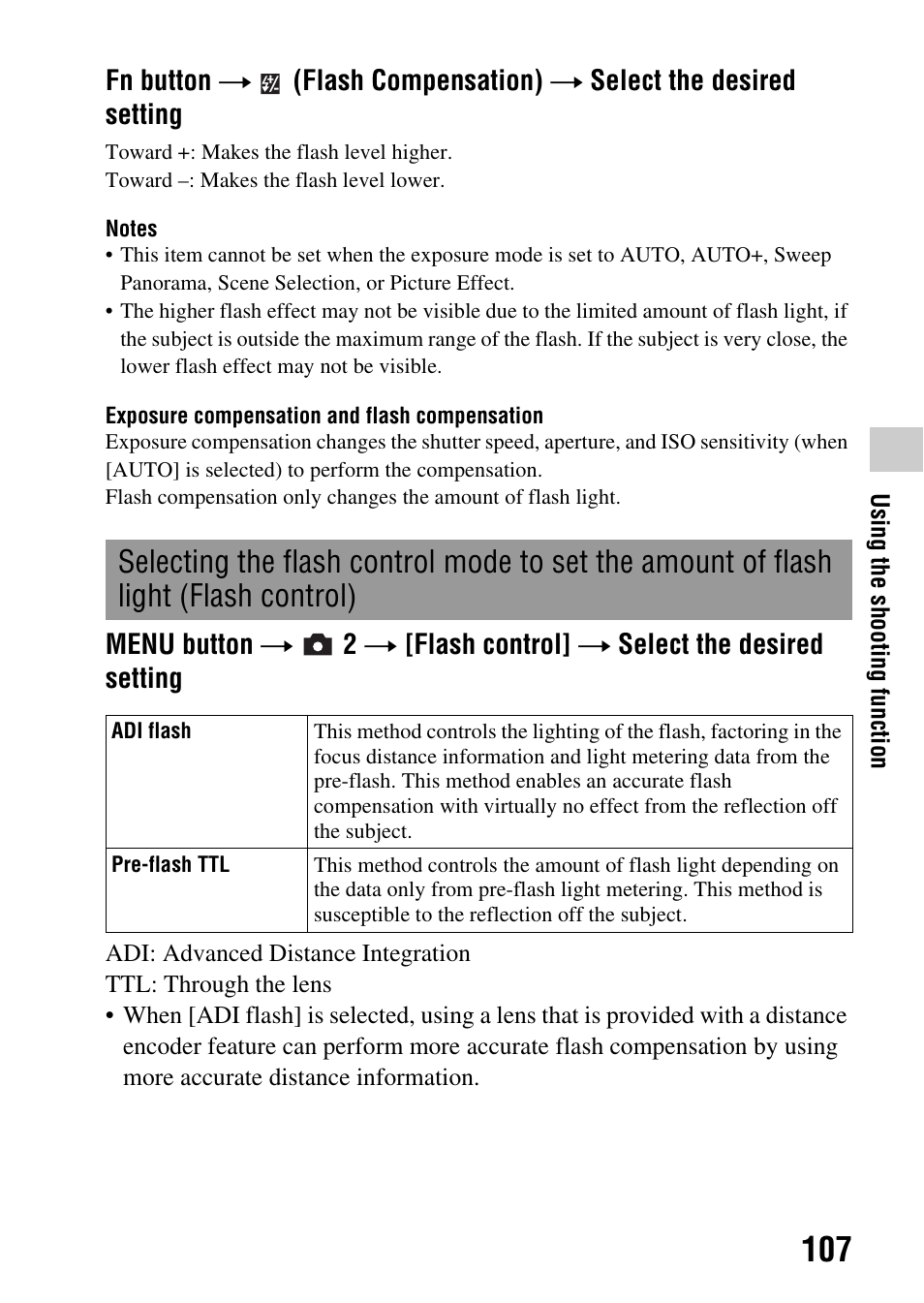 Fn button → (Flash Compensation) → Select the desired setting

Toward +: Makes the flash level higher.
Toward –: Makes the flash level lower.

Notes

• This item cannot be set when the exposure mode is set to AUTO, AUTO+, Sweep Panorama, Scene Selection, or Picture Effect.
• The higher flash effect may not be visible due to the limited amount of flash light, if the subject is outside the maximum range of the flash. If the subject is very close, the lower flash effect may not be visible.

Exposure compensation and flash compensation

Exposure compensation changes the shutter speed, aperture, and ISO sensitivity (when [AUTO] is selected) to perform the compensation.
Flash compensation only changes the amount of flash light.

Selecting the flash control mode to set the amount of flash light (Flash control)

MENU button → 2 → [Flash control] → Select the desired setting

| ADI flash | This method controls the lighting of the flash, factoring in the focus distance information and light metering data from the pre-flash. This method enables an accurate flash compensation with virtually no effect from the reflection off the subject. |
|---|---|
| Pre-flash TTL | This method controls the amount of flash light depending on the data only from pre-flash light metering. This method is susceptible to the reflection off the subject. |

ADI: Advanced Distance Integration
TTL: Through the lens

• When [ADI flash] is selected, using a lens that is provided with a distance encoder feature can perform more accurate flash compensation by using more accurate distance information.

Using the shooting function

107